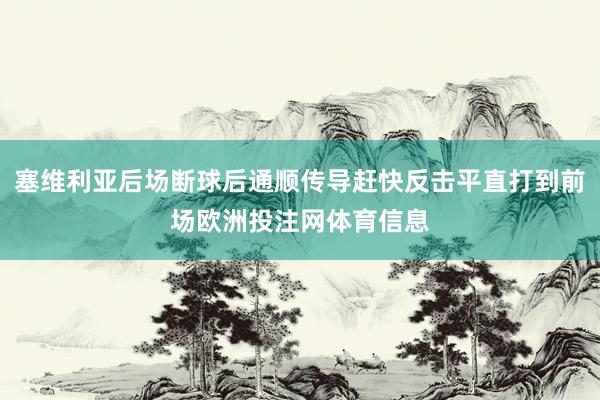 塞维利亚后场断球后通顺传导赶快反击平直打到前场欧洲投注网体育信息